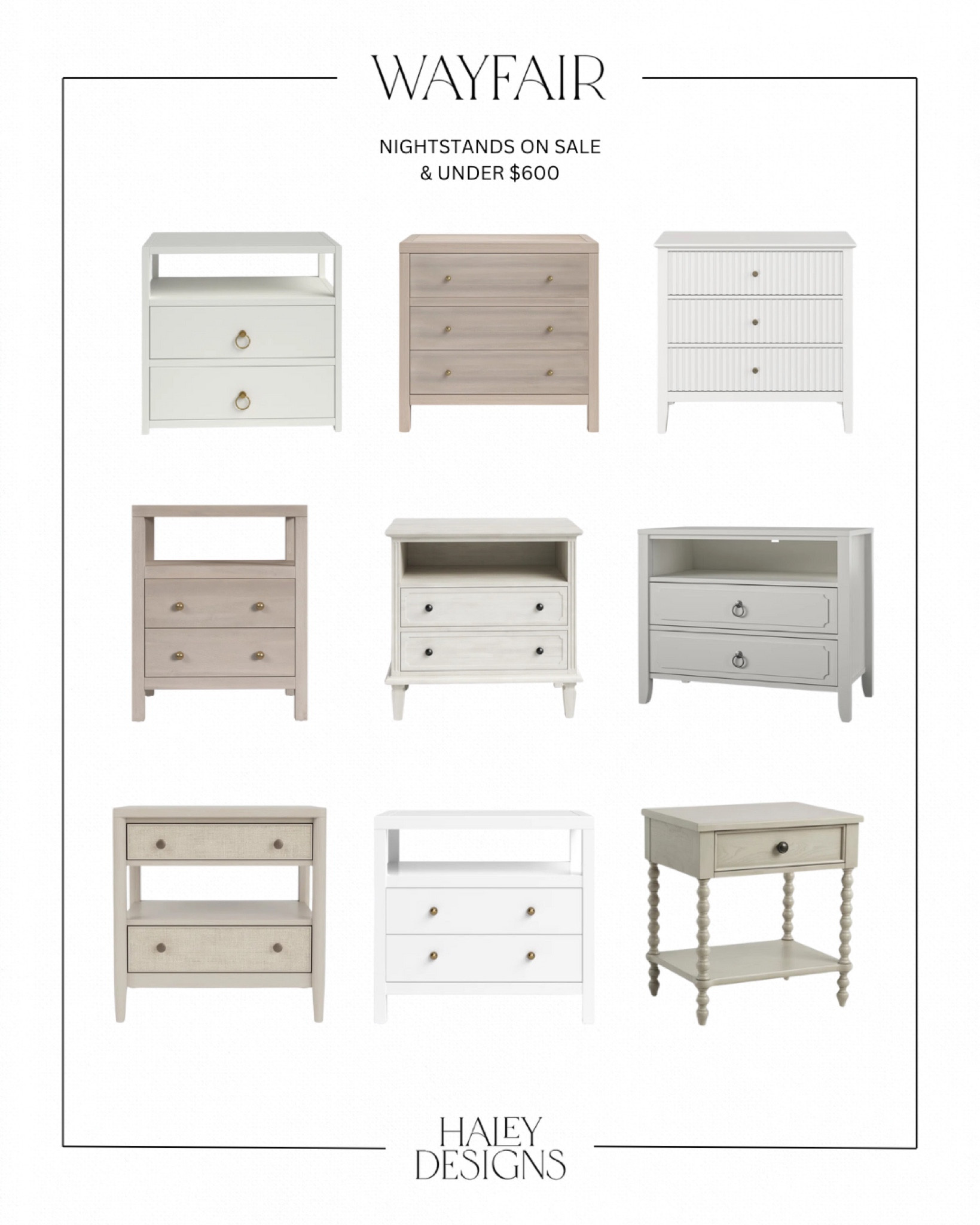 WAYFAIR

NIGHTSTANDS ON SALE & UNDER $600

HALEY DESIGNS